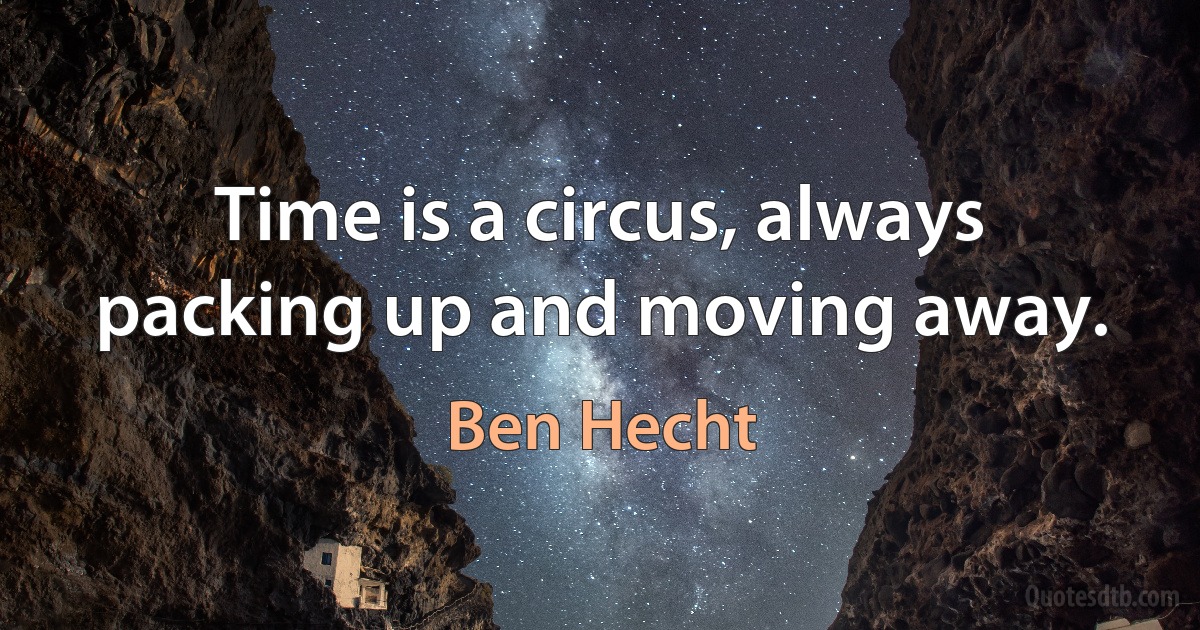 Time is a circus, always packing up and moving away.

Ben Hecht

Quotesdtb.com